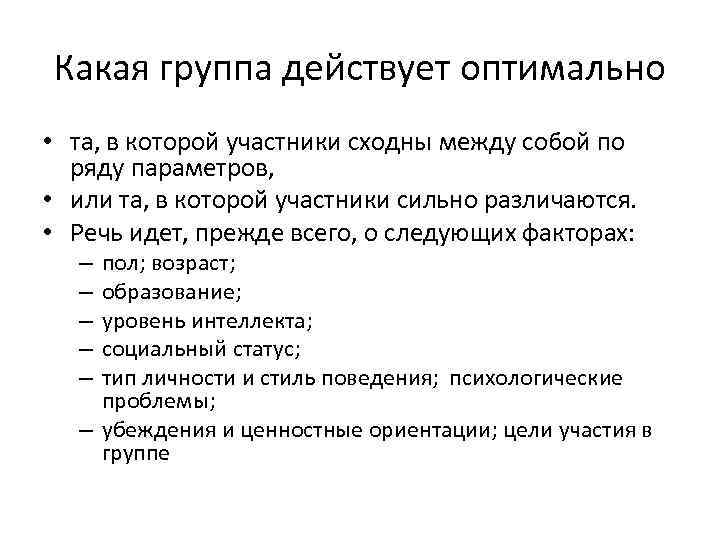 Какая группа действует оптимально

• та, в которой участники сходны между собой по ряду параметров,
• или та, в которой участники сильно различаются.
• Речь идет, прежде всего, о следующих факторах:
– пол; возраст;
– образование;
– уровень интеллекта;
– социальный статус;
– тип личности и стиль поведения; психологические проблемы;
– убеждения и ценностные ориентации; цели участия в группе